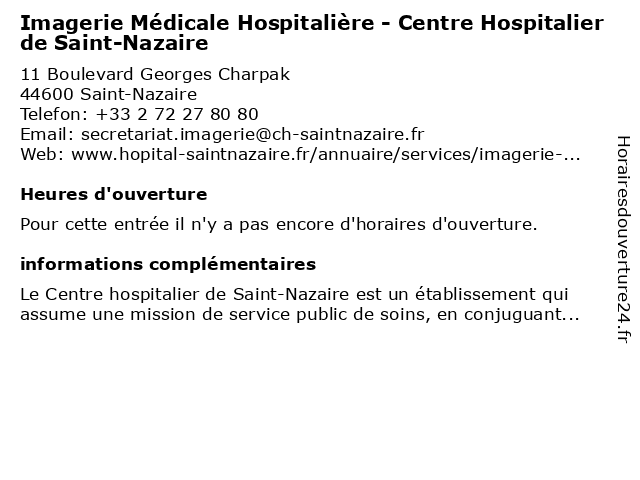 Imagerie Médicale Hospitalière - Centre Hospitalier de Saint-Nazaire

11 Boulevard Georges Charpak
44600 Saint-Nazaire
Telefon: +33 2 72 27 80 80
Email: secretariat.imagerie@ch-saintnazaire.fr
Web: www.hopital-saintnazaire.fr/annuaire/services/imagerie-...

Heures d'ouverture

Pour cette entrée il n'y a pas encore d'horaires d'ouverture.

informations complémentaires

Le Centre hospitalier de Saint-Nazaire est un établissement qui assume une mission de service public de soins, en conjuguant...

Horairesdouverture24.fr